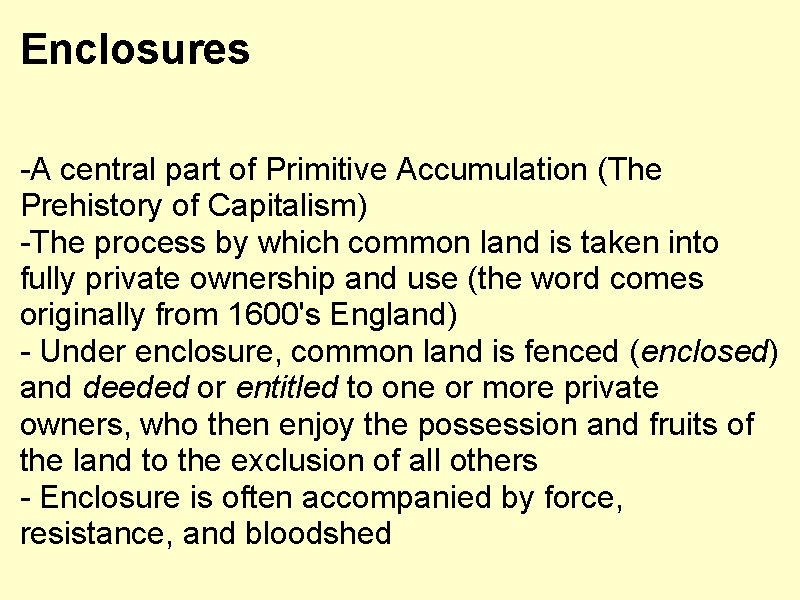 Enclosures

-A central part of Primitive Accumulation (The Prehistory of Capitalism)
-The process by which common land is taken into fully private ownership and use (the word comes originally from 1600's England)
- Under enclosure, common land is fenced (enclosed) and deeded or entitled to one or more private owners, who then enjoy the possession and fruits of the land to the exclusion of all others
- Enclosure is often accompanied by force, resistance, and bloodshed